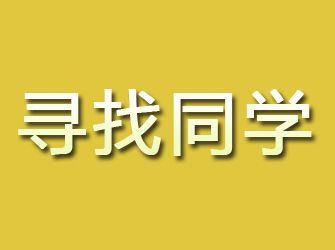 寻找同学